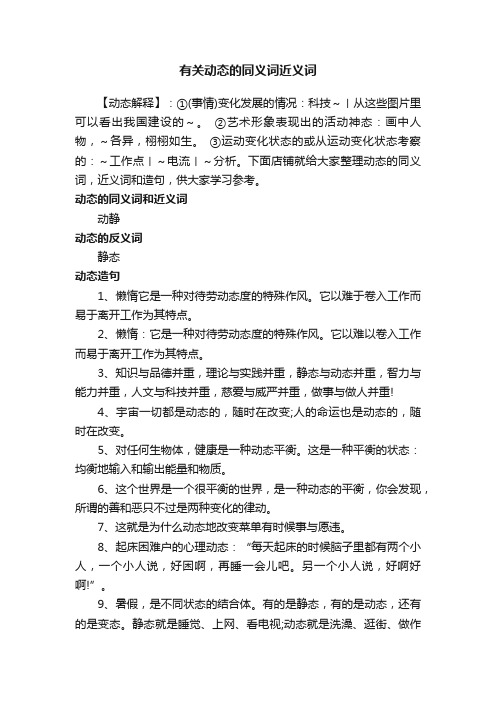 有关动态的同义词近义词

【动态解释】：①(事情)变化发展的情况：科技～丨从这些图片里可以看出我国建设的～。 ②艺术形象表现出的活动神态：画中人物，～各异，栩栩如生。 ③运动变化状态的或从运动变化状态考察的：～工作点丨～电流丨～分析。下面店铺就给大家整理动态的同义词，近义词和造句，供大家学习参考。

动态的同义词和近义词

动静

动态的反义词

静态

动态造句

1、懒惰它是一种对待劳动态度的特殊作风。它以难于卷入工作而易于离开工作为其特点。

2、懒惰：它是一种对待劳动态度的特殊作风。它以难以卷入工作而易于离开工作为其特点。

3、知识与品德并重，理论与实践并重，静态与动态并重，智力与能力并重，人文与科技并重，慈爱与威严并重，做事与做人并重!

4、宇宙一切都是动态的，随时在改变;人的命运也是动态的，随时在改变。

5、对任何生物体，健康是一种动态平衡。这是一种平衡的状态：均衡地输入和输出能量和物质。

6、这个世界是一个很平衡的世界，是一种动态的平衡，你会发现，所谓的善和恶只不过是两种变化的律动。

7、这就是为什么动态地改变菜单有时候事与愿违。

8、起床困难户的心理动态：“每天起床的时候脑子里都有两个小人，一个小人说，好困啊，再睡一会儿吧。另一个小人说，好啊好啊!”。

9、暑假，是不同状态的结合体。有的是静态，有的是动态，还有的是变态。静态就是睡觉、上网、看电视;动态就是洗澡、逛街、做作